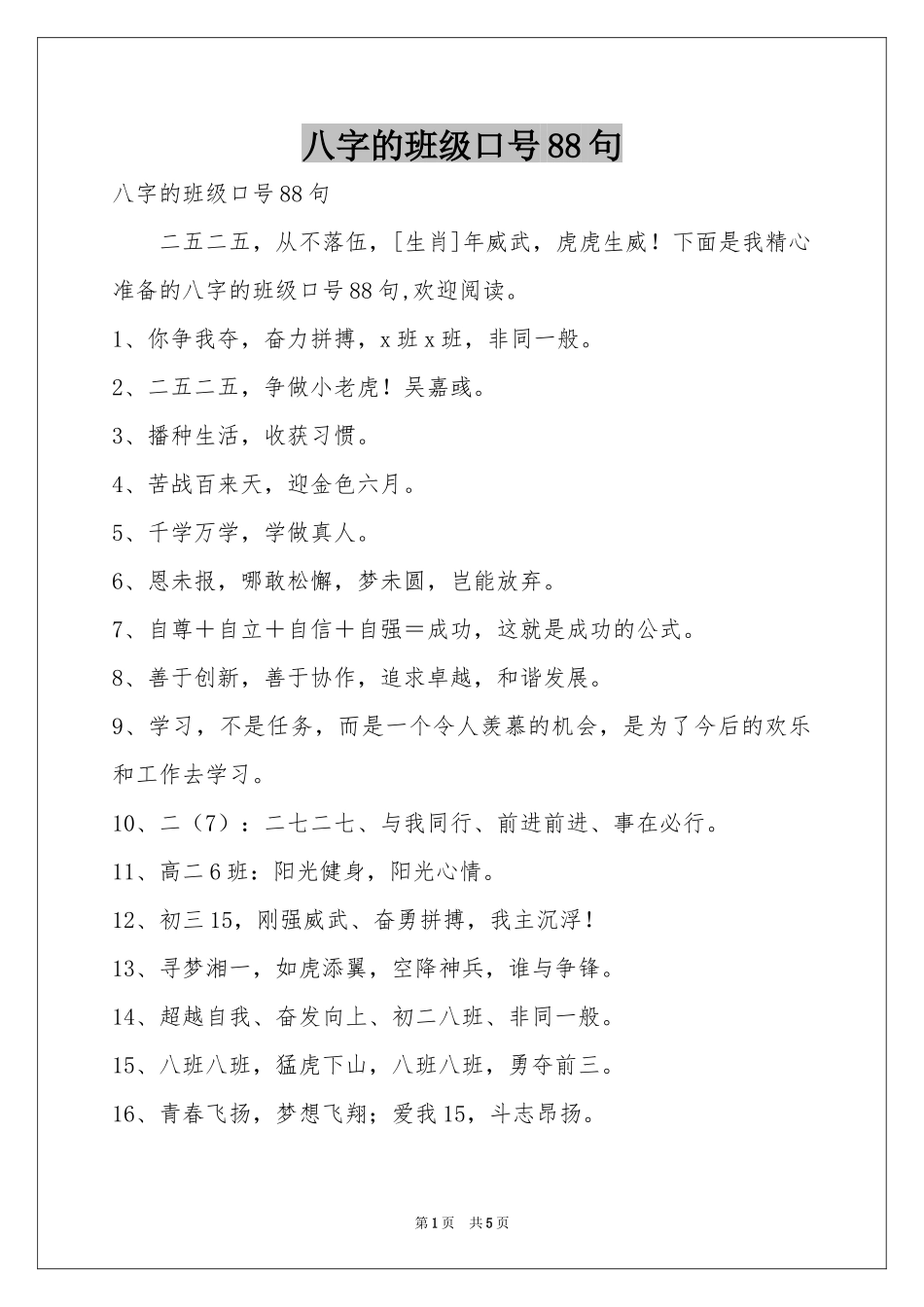 八字的班级口号88句

八字的班级口号88句

二五二五，从不落伍，[生肖]年威武，虎虎生威！下面是我精心准备的八字的班级口号88句,欢迎阅读。

1、你争我夺，奋力拼搏，x班x班，非同一般。

2、二五二五，争做小老虎！吴嘉彧。

3、播种生活，收获习惯。

4、苦战百来天，迎金色六月。

5、千学万学，学做真人。

6、恩未报，哪敢松懈，梦未圆，岂能放弃。

7、自尊＋自立＋自信＋自强＝成功，这就是成功的公式。

8、善于创新，善于协作，追求卓越，和谐发展。

9、学习，不是任务，而是一个令人羡慕的机会，是为了今后的欢乐和工作去学习。

10、二（7）：二七二七、与我同行、前进前进、事在必行。

11、高二6班：阳光健身，阳光心情。

12、初三15，刚强威武、奋勇拼搏，我主沉浮！

13、寻梦湘一，如虎添翼，空降神兵，谁与争锋。

14、超越自我、奋发向上、初二八班、非同一般。

15、八班八班，猛虎下山，八班八班，勇夺前三。

16、青春飞扬，梦想飞翔；爱我15，斗志昂扬。

第1页　共5页